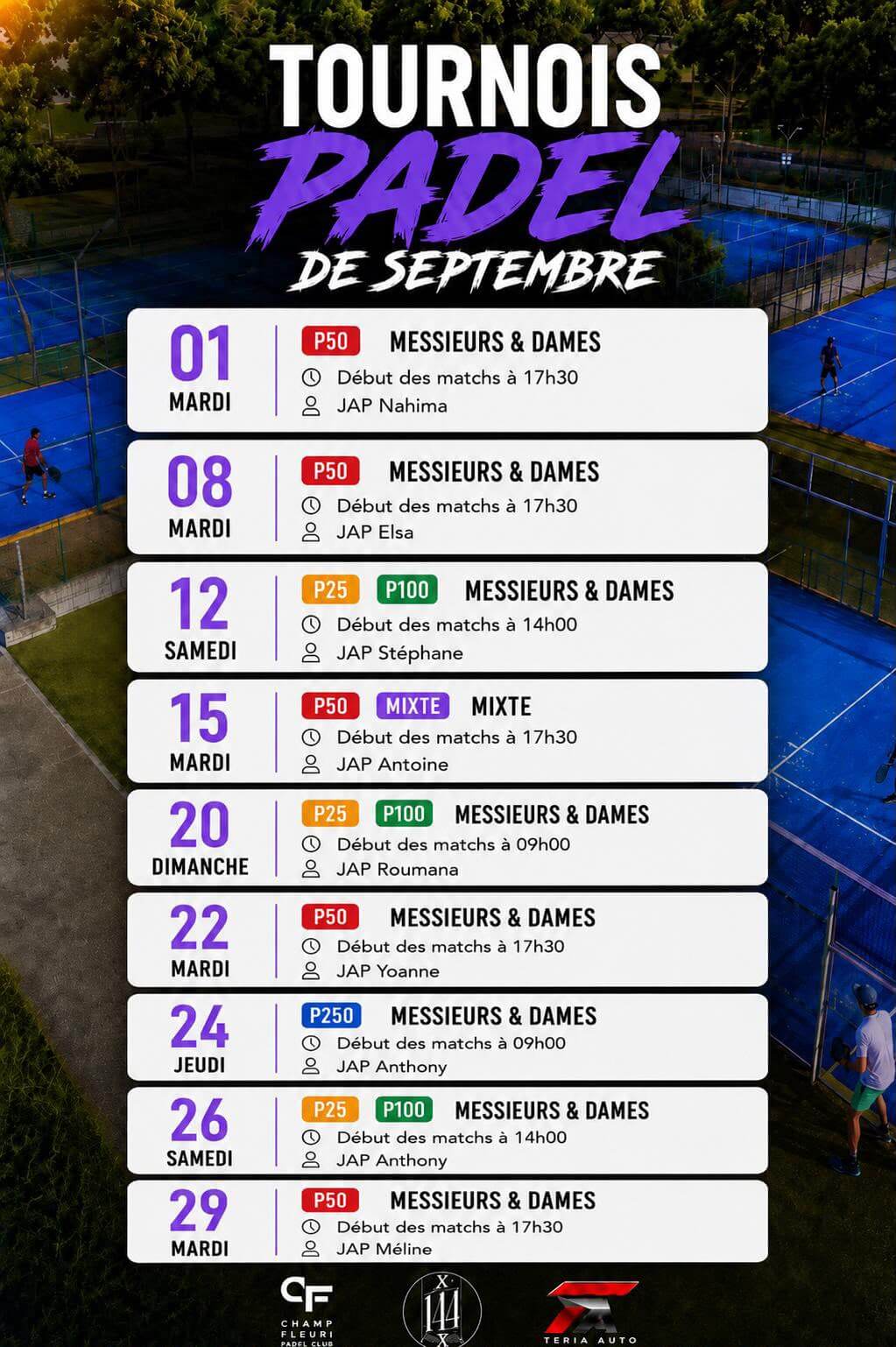 TOURNOIS
PADEL
DE SEPTEMBRE

01
MARDI
P50 MESSIEURS & DAMES
Début des matchs à 17h30
JAP Nahima

08
MARDI
P50 MESSIEURS & DAMES
Début des matchs à 17h30
JAP Elsa

12
SAMEDI
P25 P100 MESSIEURS & DAMES
Début des matchs à 14h00
JAP Stéphane

15
MARDI
P50 MIXTE MIXTE
Début des matchs à 17h30
JAP Antoine

20
DIMANCHE
P25 P100 MESSIEURS & DAMES
Début des matchs à 09h00
JAP Roumana

22
MARDI
P50 MESSIEURS & DAMES
Début des matchs à 17h30
JAP Yoanne

24
JEUDI
P250 MESSIEURS & DAMES
Début des matchs à 09h00
JAP Anthony

26
SAMEDI
P25 P100 MESSIEURS & DAMES
Début des matchs à 14h00
JAP Anthony

29
MARDI
P50 MESSIEURS & DAMES
Début des matchs à 17h30
JAP Méline

CF
CHAMP FLEURI PADEL CLUB

X 144 X

TERIA AUTO